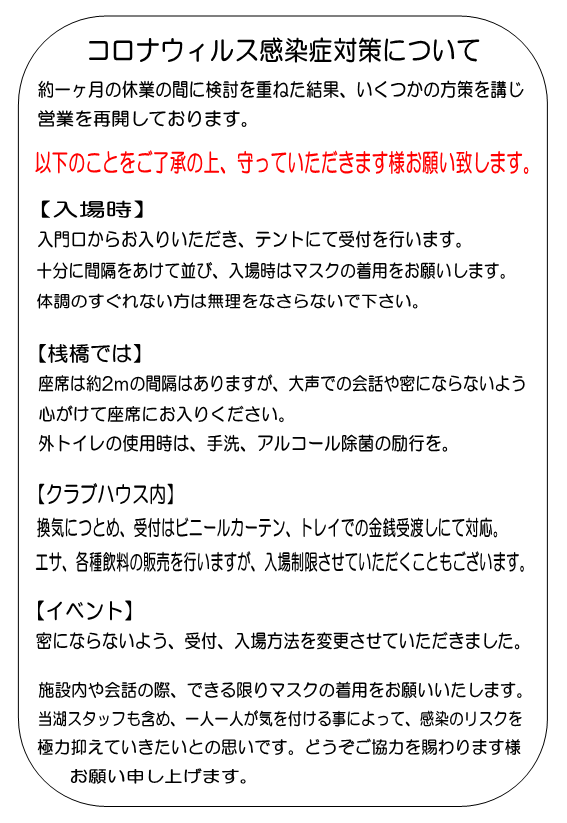 コロナウィルス感染症対策について

約一ヶ月の休業の間に検討を重ねた結果、いくつかの方策を講じ営業を再開しております。

以下のことをご了承の上、守っていただきます様お願い致します。

【入場時】
入門口からお入りいただき、テントにて受付を行います。
十分に間隔をあけて並び、入場時はマスクの着用をお願いします。
体調のすぐれない方は無理をなさらないで下さい。

【桟橋では】
座席は約2mの間隔はありますが、大声での会話や密にならないよう心がけて座席にお入りください。
外トイレの使用時は、手洗、アルコール除菌の励行を。

【クラブハウス内】
換気につとめ、受付はビニールカーテン、トレイでの金銭受渡しにて対応。
エサ、各種飲料の販売を行いますが、入場制限させていただくこともございます。

【イベント】
密にならないよう、受付、入場方法を変更させていただきました。

施設内や会話の際、できる限りマスクの着用をお願いいたします。
当湖スタッフも含め、一人一人が気を付ける事によって、感染のリスクを極力抑えていきたいとの思いです。どうぞご協力を賜わります様お願い申し上げます。